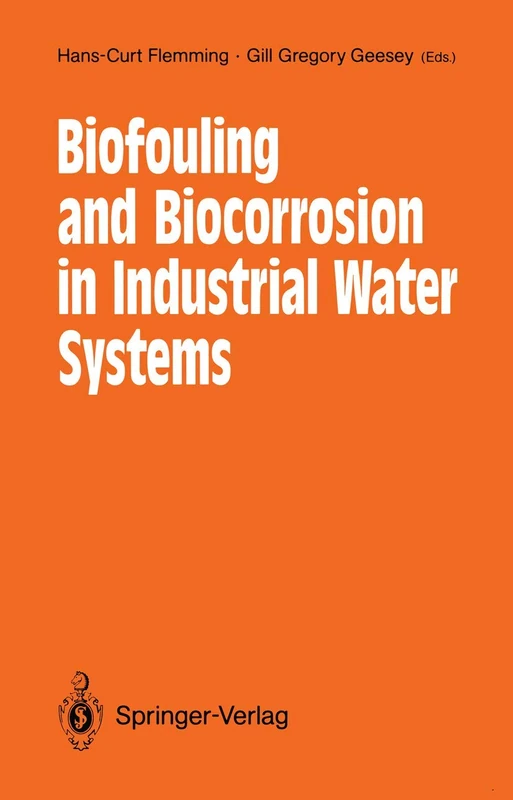 Hans-Curt Flemming · Gill Gregory Geesey (Eds.)

Biofouling and Biocorrosion in Industrial Water Systems

Springer-Verlag